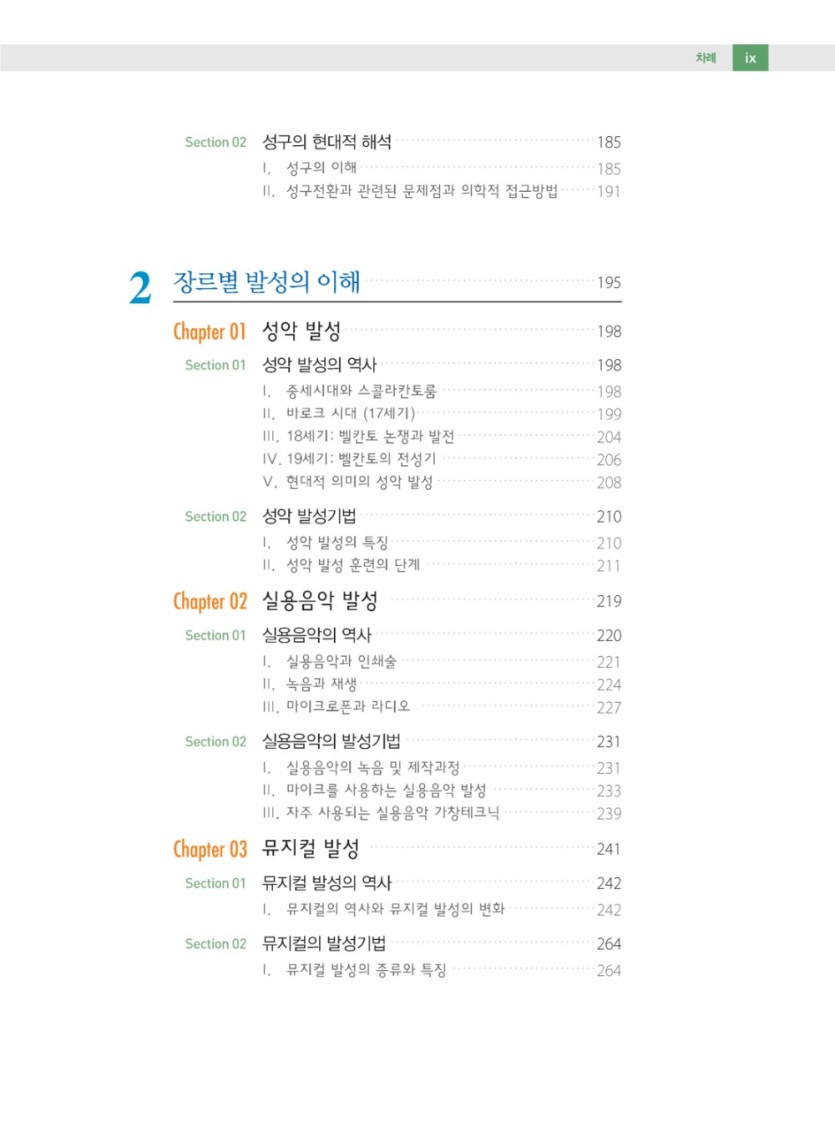 차례 ix

Section 02 성구의 현대적 해석 185
I. 성구의 이해 185
II. 성구전환과 관련된 문제점과 의학적 접근방법 191

2 장르별 발성의 이해 195

Chapter 01 성악 발성 198

Section 01 성악 발성의 역사 198
I. 중세시대와 스콜라칸토룸 198
II. 바로크 시대 (17세기) 199
III. 18세기: 벨칸토 논쟁과 발전 204
IV. 19세기: 벨칸토의 전성기 206
V. 현대적 의미의 성악 발성 208

Section 02 성악 발성기법 210
I. 성악 발성의 특징 210
II. 성악 발성 훈련의 단계 211

Chapter 02 실용음악 발성 219

Section 01 실용음악의 역사 220
I. 실용음악과 인쇄술 221
II. 녹음과 재생 224
III. 마이크로폰과 라디오 227

Section 02 실용음악의 발성기법 231
I. 실용음악의 녹음 및 제작과정 231
II. 마이크를 사용하는 실용음악 발성 233
III. 자주 사용되는 실용음악 가창테크닉 239

Chapter 03 뮤지컬 발성 241

Section 01 뮤지컬 발성의 역사 242
I. 뮤지컬의 역사와 뮤지컬 발성의 변화 242

Section 02 뮤지컬의 발성기법 264
I. 뮤지컬 발성의 종류와 특징 264